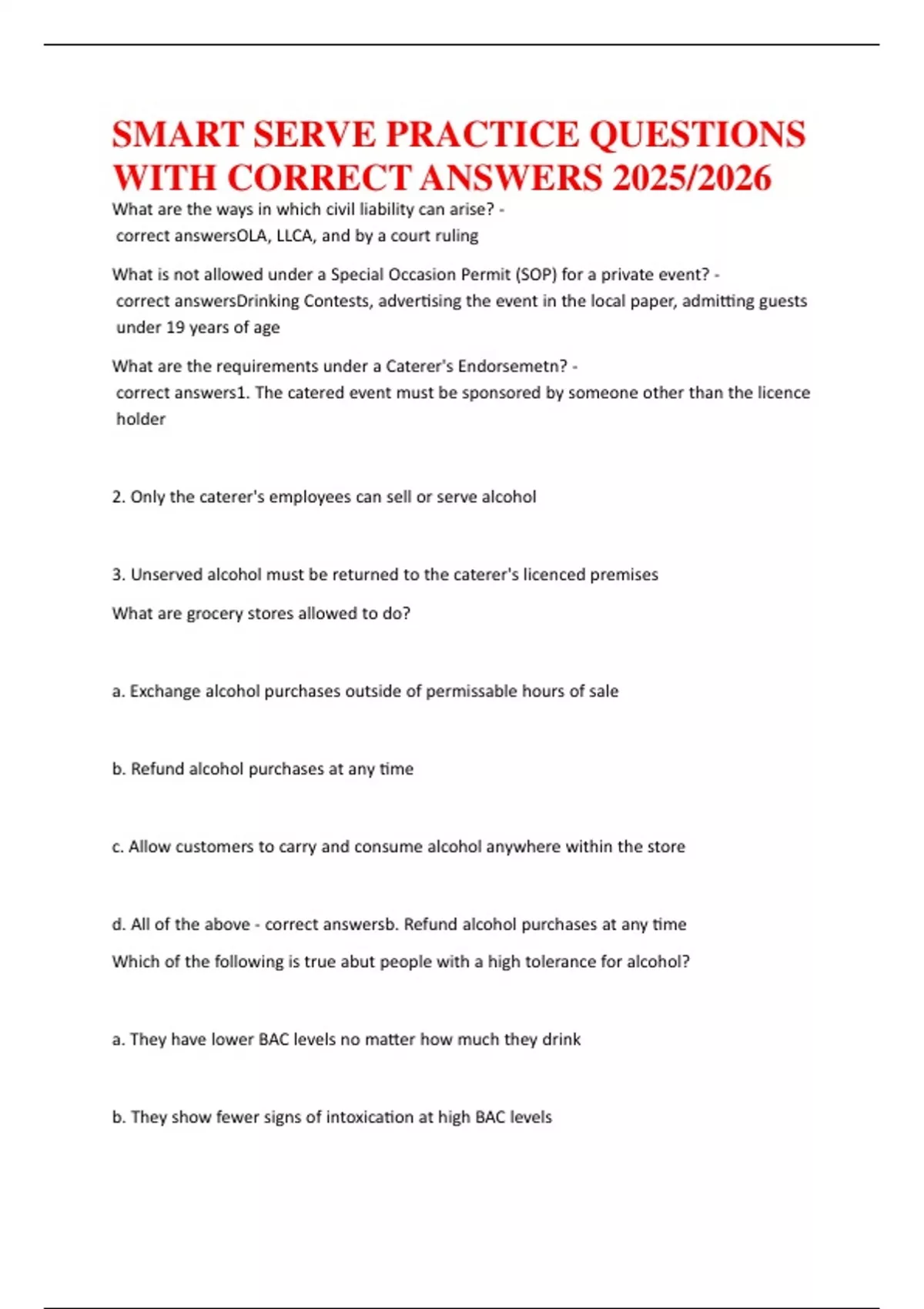 SMART SERVE PRACTICE QUESTIONS WITH CORRECT ANSWERS 2025/2026

What are the ways in which civil liability can arise? - correct answersOLA, LLCA, and by a court ruling

What is not allowed under a Special Occasion Permit (SOP) for a private event? - correct answersDrinking Contests, advertising the event in the local paper, admitting guests under 19 years of age

What are the requirements under a Caterer's Endorsemetn? - correct answers1. The catered event must be sponsored by someone other than the licence holder

2. Only the caterer's employees can sell or serve alcohol

3. Unserved alcohol must be returned to the caterer's licenced premises

What are grocery stores allowed to do?

a. Exchange alcohol purchases outside of permissable hours of sale

b. Refund alcohol purchases at any time

c. Allow customers to carry and consume alcohol anywhere within the store

d. All of the above - correct answersb. Refund alcohol purchases at any time

Which of the following is true abut people with a high tolerance for alcohol?

a. They have lower BAC levels no matter how much they drink

b. They show fewer signs of intoxication at high BAC levels